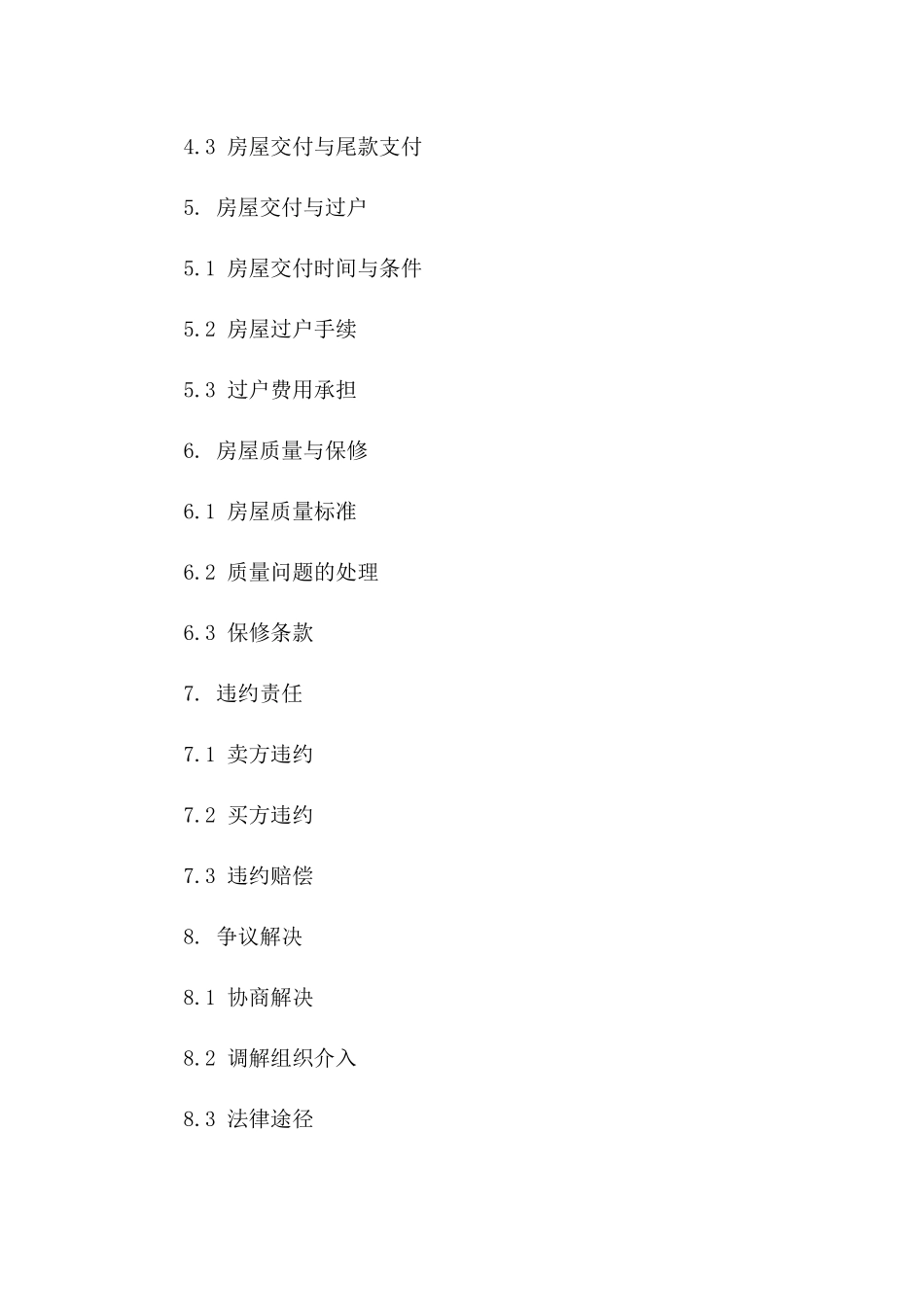 4.3 房屋交付与尾款支付

5. 房屋交付与过户

5.1 房屋交付时间与条件

5.2 房屋过户手续

5.3 过户费用承担

6. 房屋质量与保修

6.1 房屋质量标准

6.2 质量问题的处理

6.3 保修条款

7. 违约责任

7.1 卖方违约

7.2 买方违约

7.3 违约赔偿

8. 争议解决

8.1 协商解决

8.2 调解组织介入

8.3 法律途径